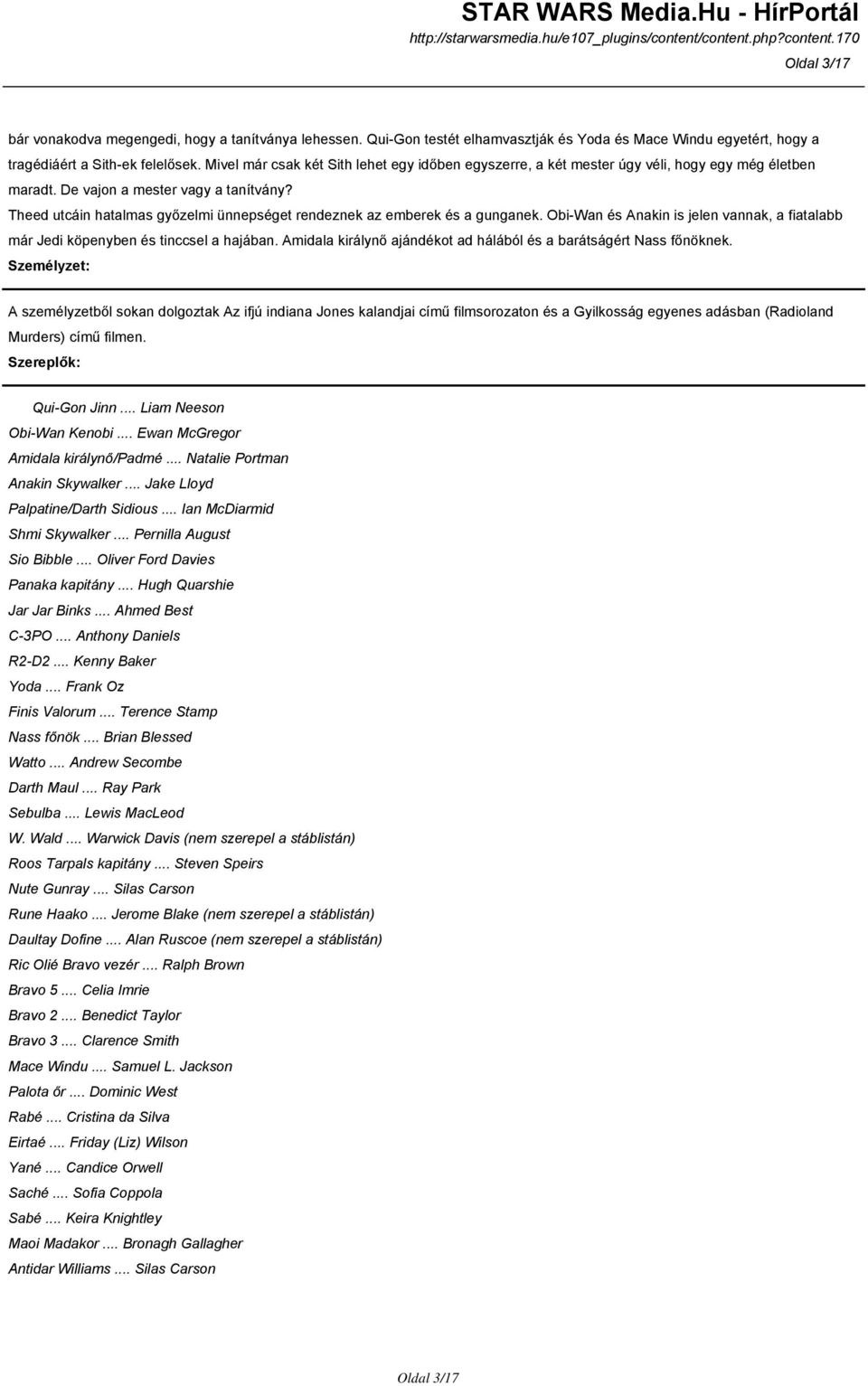 STAR WARS Media.Hu - HírPortál
http://starwarsmedia.hu/e107_plugins/content/content.php?content.170
Oldal 3/17

bár vonakodva megengedi, hogy a tanítványa lehessen. Qui-Gon testét elhamvasztják és Yoda és Mace Windu egyetért, hogy a tragédiáért a Sith-ek felelősek. Mivel már csak két Sith lehet egy időben egyszerre, a két mester úgy véli, hogy egy még életben maradt. De vajon a mester vagy a tanítvány?
Theed utcáin hatalmas győzelmi ünnepséget rendeznek az emberek és a gunganek. Obi-Wan és Anakin is jelen vannak, a fiatalabb már Jedi köpenyben és tinccsel a hajában. Amidala királynő ajándékot ad hálából és a barátságért Nass főnöknek.
Személyzet:

A személyzetből sokan dolgoztak Az ifjú indiana Jones kalandjai című filmsorozaton és a Gyilkosság egyenes adásban (Radioland Murders) című filmen.
Szereplők:

Qui-Gon Jinn .... Liam Neeson
Obi-Wan Kenobi .... Ewan McGregor
Amidala királynő/Padmé .... Natalie Portman
Anakin Skywalker .... Jake Lloyd
Palpatine/Darth Sidious .... Ian McDiarmid
Shmi Skywalker .... Pernilla August
Sio Bibble .... Oliver Ford Davies
Panaka kapitány .... Hugh Quarshie
Jar Jar Binks .... Ahmed Best
C-3PO .... Anthony Daniels
R2-D2 .... Kenny Baker
Yoda .... Frank Oz
Finis Valorum .... Terence Stamp
Nass főnök .... Brian Blessed
Watto .... Andrew Secombe
Darth Maul .... Ray Park
Sebulba .... Lewis MacLeod
W. Wald .... Warwick Davis (nem szerepel a stáblistán)
Roos Tarpals kapitány .... Steven Speirs
Nute Gunray .... Silas Carson
Rune Haako .... Jerome Blake (nem szerepel a stáblistán)
Daultay Dofine .... Alan Ruscoe (nem szerepel a stáblistán)
Ric Olié Bravo vezér .... Ralph Brown
Bravo 5 .... Celia Imrie
Bravo 2 .... Benedict Taylor
Bravo 3 .... Clarence Smith
Mace Windu .... Samuel L. Jackson
Palota őr .... Dominic West
Rabé .... Cristina da Silva
Eirtaé .... Friday (Liz) Wilson
Yané .... Candice Orwell
Saché .... Sofia Coppola
Sabé .... Keira Knightley
Maoi Madakor .... Bronagh Gallagher
Antidar Williams .... Silas Carson

Oldal 3/17